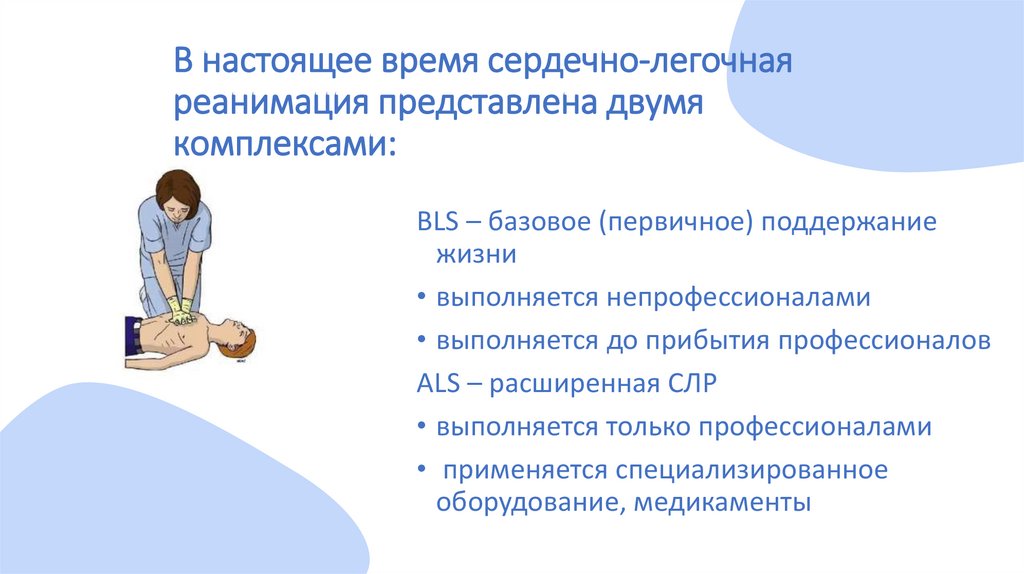 В настоящее время сердечно-легочная реанимация представлена двумя комплексами:

BLS – базовое (первичное) поддержание жизни

• выполняется непрофессионалами

• выполняется до прибытия профессионалов

ALS – расширенная СЛР

• выполняется только профессионалами

• применяется специализированное оборудование, медикаменты